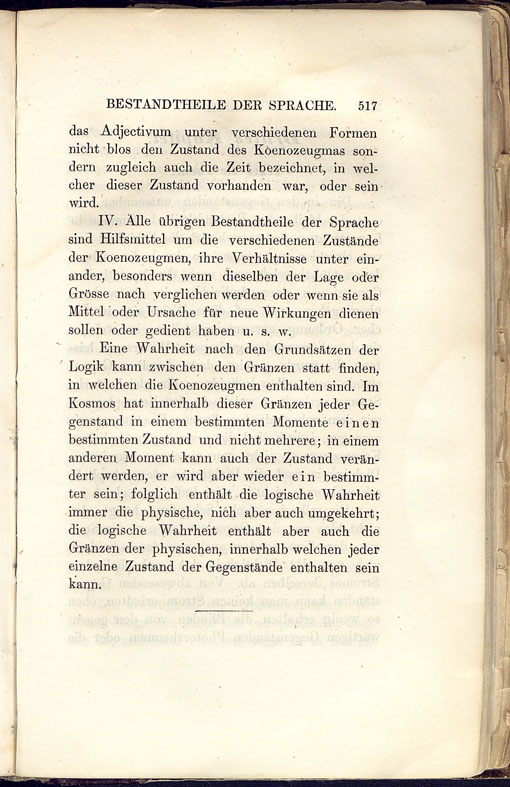 BESTANDTHEILE DER SPRACHE. 517

das Adjectivum unter verschiedenen Formen nicht blos den Zustand des Koenozeugmas sondern zugleich auch die Zeit bezeichnet, in welcher dieser Zustand vorhanden war, oder sein wird.

IV. Alle übrigen Bestandtheile der Sprache sind Hilfsmittel um die verschiedenen Zustände der Koenozeugmen, ihre Verhältnisse unter einander, besonders wenn dieselben der Lage oder Grösse nach verglichen werden oder wenn sie als Mittel oder Ursache für neue Wirkungen dienen sollen oder gedient haben u. s. w.

Eine Wahrheit nach den Grundsätzen der Logik kann zwischen den Gränzen statt finden, in welchen die Koenozeugmen enthalten sind. Im Kosmos hat innerhalb dieser Gränzen jeder Gegenstand in einem bestimmten Momente einen bestimmten Zustand und nicht mehrere; in einem anderen Moment kann auch der Zustand verändert werden, er wird aber wieder ein bestimmter sein; folglich enthält die logische Wahrheit immer die physische, nich aber auch umgekehrt; die logische Wahrheit enthält aber auch die Gränzen der physischen, innerhalb welchen jeder einzelne Zustand der Gegenstände enthalten sein kann.